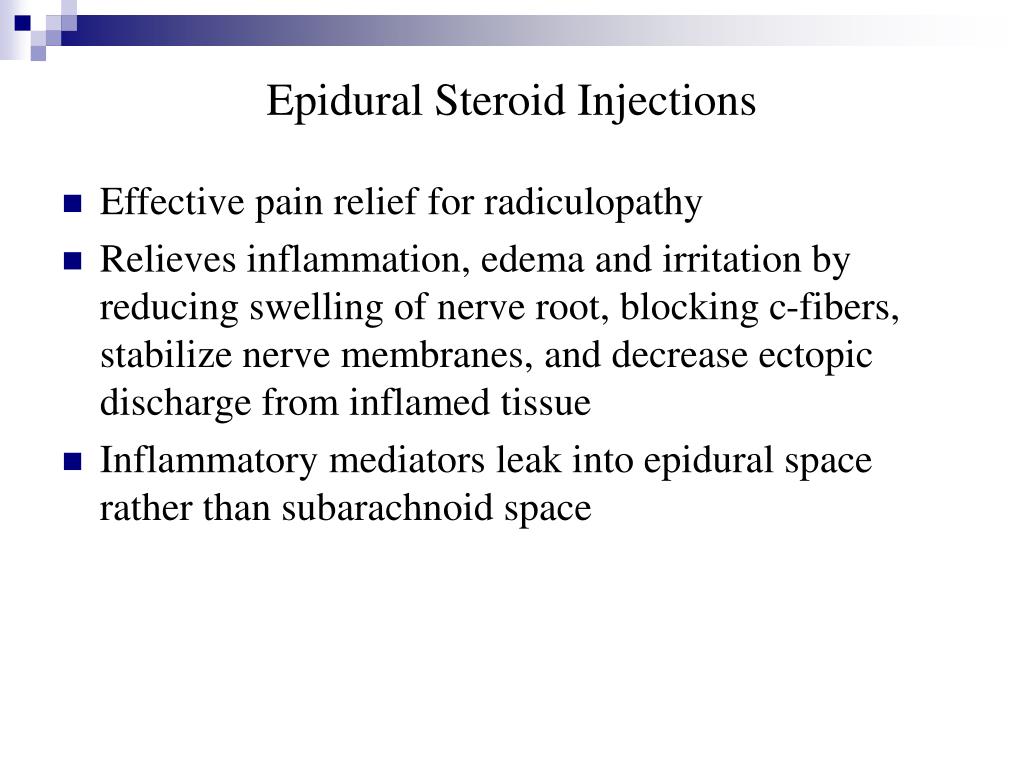 Epidural Steroid Injections

- Effective pain relief for radiculopathy
- Relieves inflammation, edema and irritation by reducing swelling of nerve root, blocking c-fibers, stabilize nerve membranes, and decrease ectopic discharge from inflamed tissue
- Inflammatory mediators leak into epidural space rather than subarachnoid space